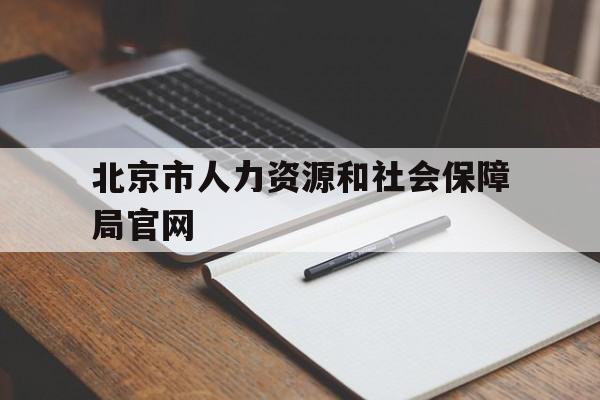 北京市人力资源和社会保障局官网